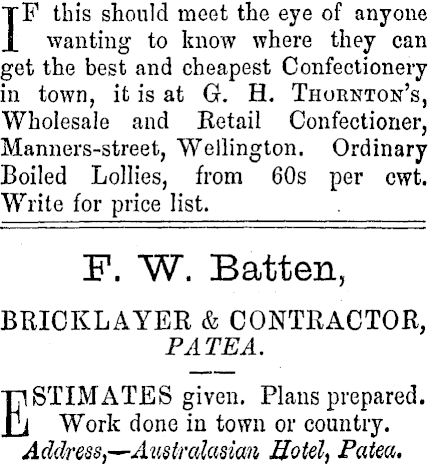 IF this should meet the eye of anyone wanting to know where they can get the best and cheapest Confectionery in town, it is at G. H. THORNTON'S, Wholesale and Retail Confectioner, Manners-street, Wellington. Ordinary Boiled Lollies, from 60s per cwt. Write for price list.

F. W. Batten,

BRICKLAYER & CONTRACTOR, PATEA.

ESTIMATES given. Plans prepared. Work done in town or country.
Address,—Australasian Hotel, Patea.